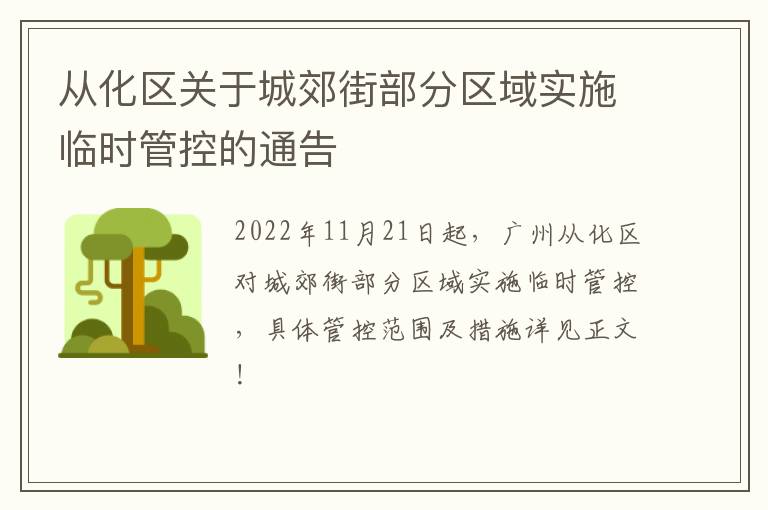 从化区关于城郊街部分区域实施临时管控的通告

2022年11月21日起，广州从化区对城郊街部分区域实施临时管控，具体管控范围及措施详见正文！